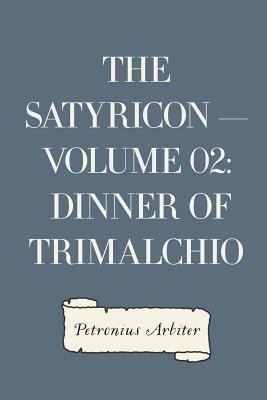 THE SATYRICON — VOLUME 02: DINNER OF TRIMALCHIO

Petronius Arbiter